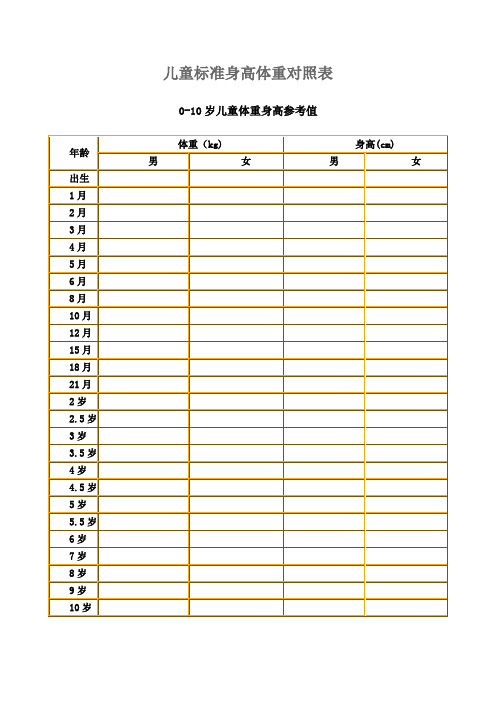 儿童标准身高体重对照表

0-10 岁儿童体重身高参考值

| 年龄 | 体重（kg） | | 身高(cm) | |
|---|---|---|---|---|
| | 男 | 女 | 男 | 女 |
| 出生 | | | | |
| 1月 | | | | |
| 2月 | | | | |
| 3月 | | | | |
| 4月 | | | | |
| 5月 | | | | |
| 6月 | | | | |
| 8月 | | | | |
| 10月 | | | | |
| 12月 | | | | |
| 15月 | | | | |
| 18月 | | | | |
| 21月 | | | | |
| 2岁 | | | | |
| 2.5岁 | | | | |
| 3岁 | | | | |
| 3.5岁 | | | | |
| 4岁 | | | | |
| 4.5岁 | | | | |
| 5岁 | | | | |
| 5.5岁 | | | | |
| 6岁 | | | | |
| 7岁 | | | | |
| 8岁 | | | | |
| 9岁 | | | | |
| 10岁 | | | | |